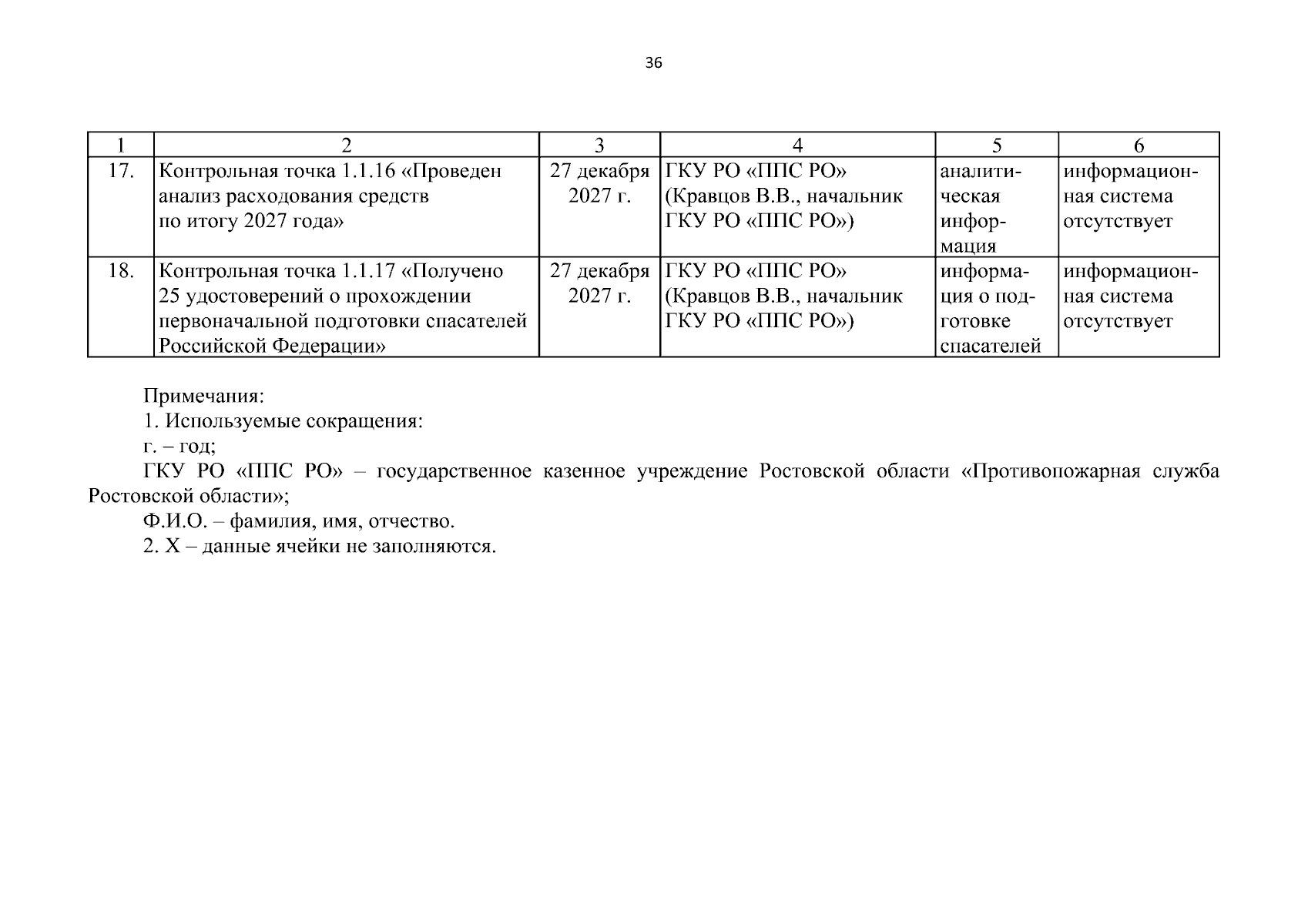 36

| 1 | 2 | 3 | 4 | 5 | 6 |
|---|---|---|---|---|---|
| 17. | Контрольная точка 1.1.16 «Проведен анализ расходования средств по итогу 2027 года» | 27 декабря 2027 г. | ГКУ РО «ППС РО» (Кравцов В.В., начальник ГКУ РО «ППС РО») | аналитическая информация | информационная система отсутствует |
| 18. | Контрольная точка 1.1.17 «Получено 25 удостоверений о прохождении первоначальной подготовки спасателей Российской Федерации» | 27 декабря 2027 г. | ГКУ РО «ППС РО» (Кравцов В.В., начальник ГКУ РО «ППС РО») | информация о подготовке спасателей | информационная система отсутствует |

Примечания:
1. Используемые сокращения:
г. – год;
ГКУ РО «ППС РО» – государственное казенное учреждение Ростовской области «Противопожарная служба Ростовской области»;
Ф.И.О. – фамилия, имя, отчество.
2. Х – данные ячейки не заполняются.